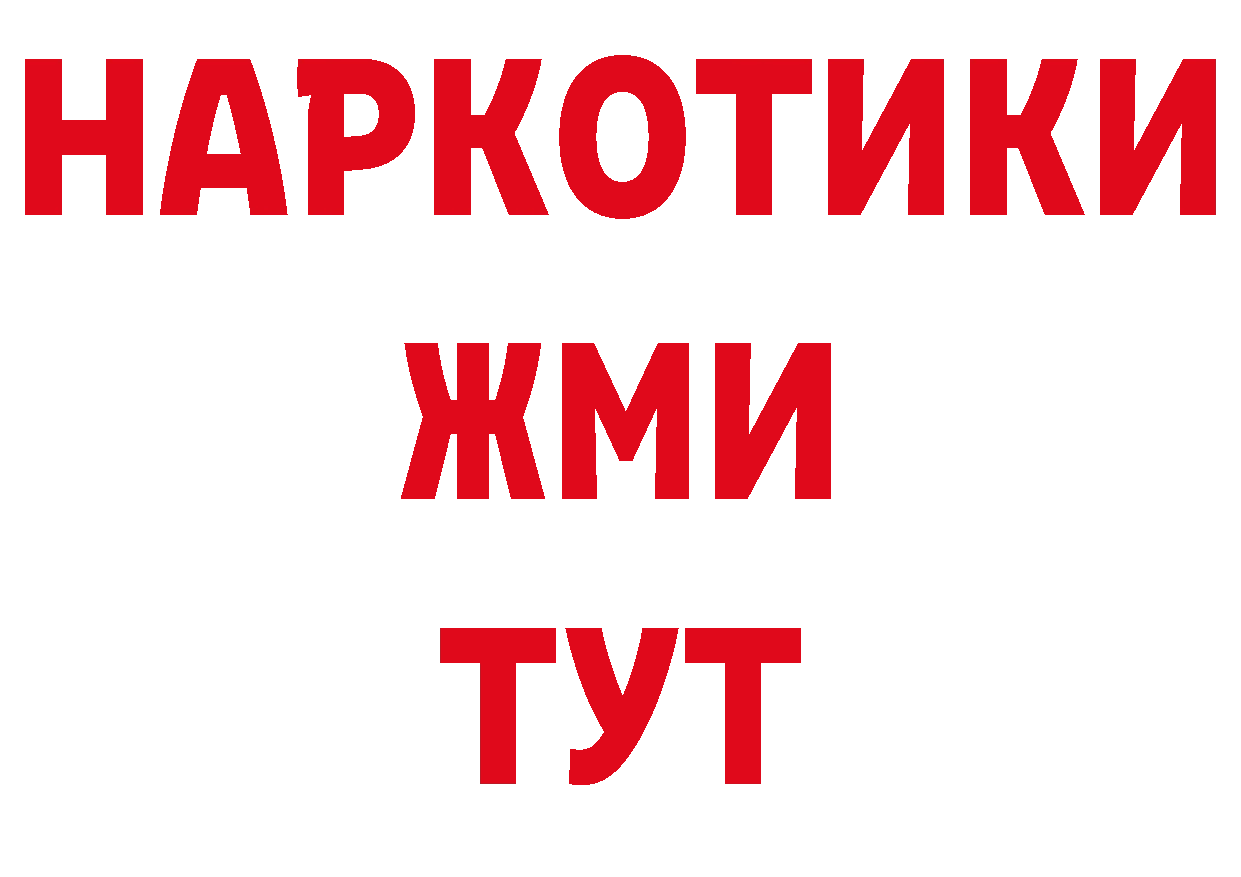 НАРКОТИКИ
ЖМИ
ТУТ